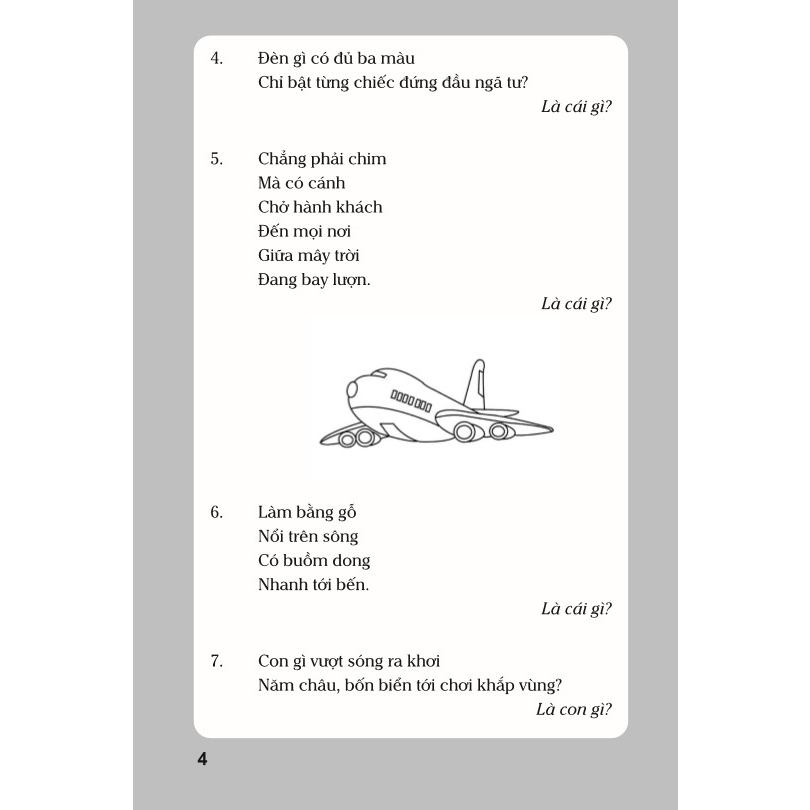 4. Đèn gì có đủ ba màu
Chỉ bật từng chiếc đứng đầu ngã tư?

Là cái gì?

5. Chẳng phải chim
Mà có cánh
Chở hành khách
Đến mọi nơi
Giữa mây trời
Đang bay lượn.

Là cái gì?

6. Làm bằng gỗ
Nổi trên sông
Có buồm dong
Nhanh tới bến.

Là cái gì?

7. Con gì vượt sóng ra khơi
Năm châu, bốn biển tới chơi khắp vùng?

Là con gì?

4